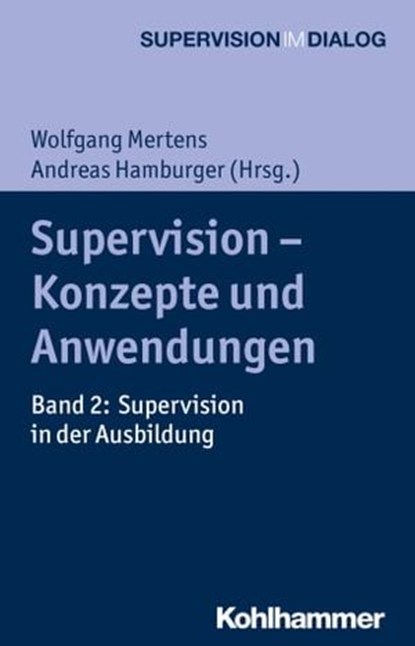 SUPERVISION IM DIALOG

Wolfgang Mertens
Andreas Hamburger (Hrsg.)

Supervision – Konzepte und Anwendungen

Band 2: Supervision in der Ausbildung

Kohlhammer